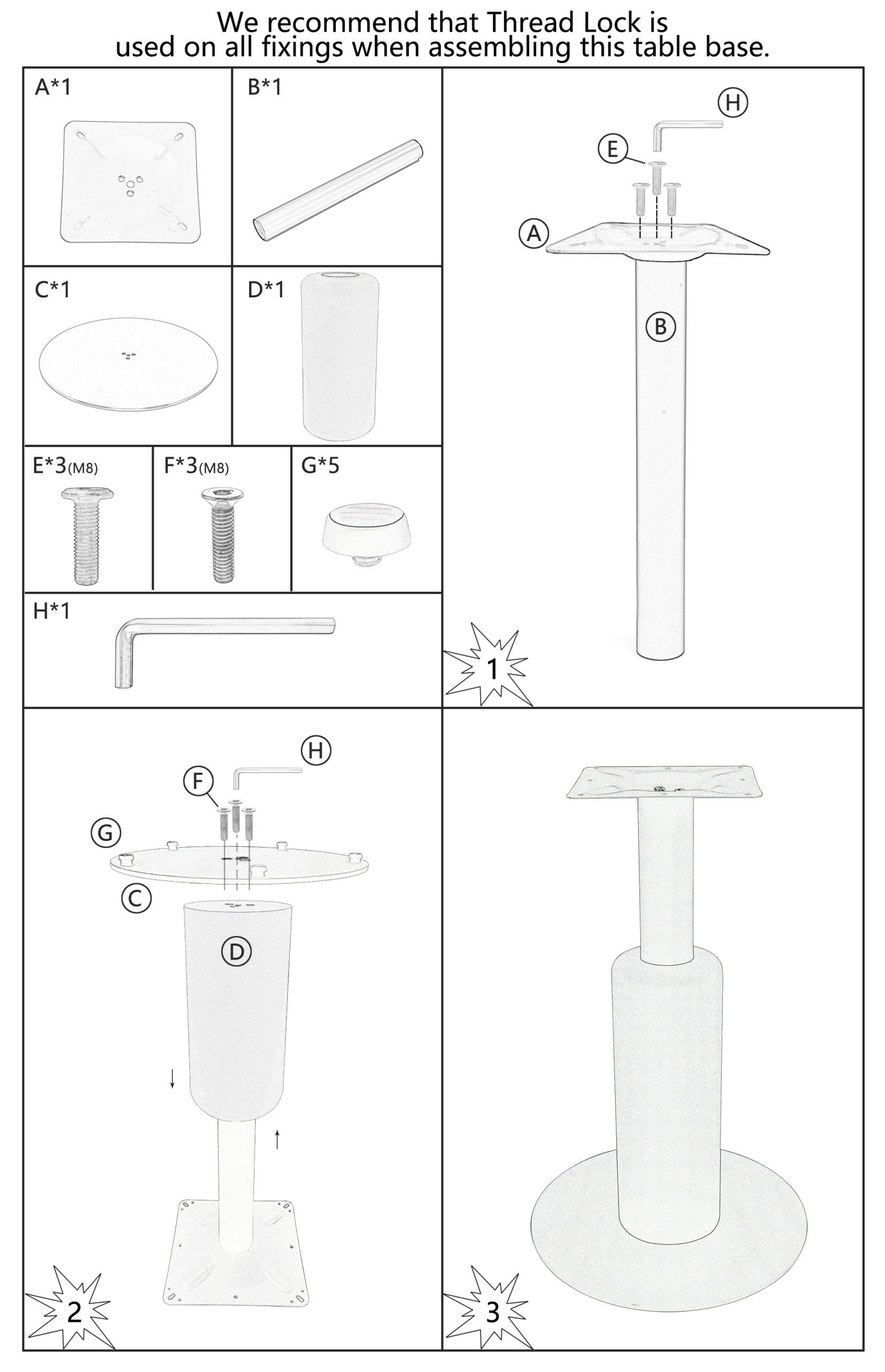 We recommend that Thread Lock is used on all fixings when assembling this table base.

A*1

B*1

C*1

D*1

E*3(M8)

F*3(M8)

G*5

H*1

H

E

A

B

1

H

F

G

C

D

2

3